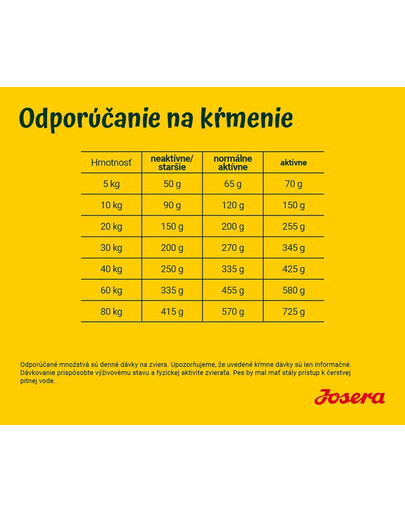 Odporúčanie na kŕmenie

| Hmotnosť | neaktívne/ staršie | normálne aktívne | aktívne |
|---|---|---|---|
| 5 kg | 50 g | 65 g | 70 g |
| 10 kg | 90 g | 120 g | 150 g |
| 20 kg | 150 g | 200 g | 255 g |
| 30 kg | 200 g | 270 g | 345 g |
| 40 kg | 250 g | 335 g | 425 g |
| 60 kg | 335 g | 455 g | 580 g |
| 80 kg | 415 g | 570 g | 725 g |

Odporúčané množstvá sú denné dávky na zviera. Upozorňujeme, že uvedené kŕmne dávky sú len informačné. Dávkovanie prispôsobte výživovému stavu a fyzickej aktivite zvieraťa. Pes by mal mať stály prístup k čerstvej pitnej vode.

Josera